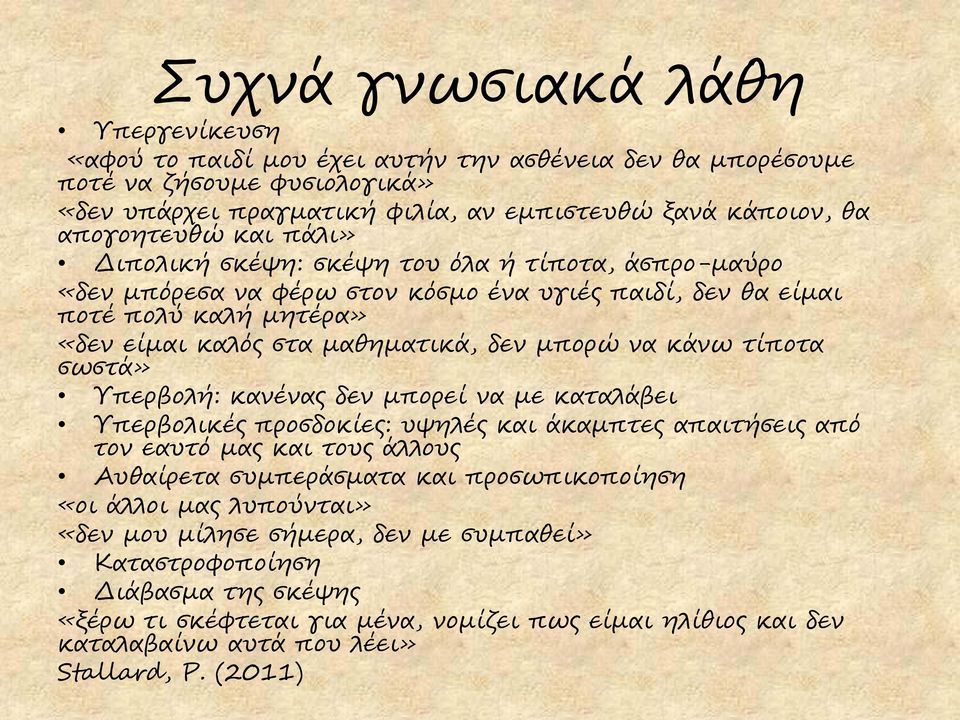 Συχνά γνωσιακά λάθη

• Υπεργενίκευση

«αφού το παιδί μου έχει αυτήν την ασθένεια δεν θα μπορέσουμε ποτέ να ζήσουμε φυσιολογικά»

«δεν υπάρχει πραγματική φιλία, αν εμπιστευθώ ξανά κάποιον, θα απογοητευθώ και πάλι»

• Διπολική σκέψη: σκέψη του όλα ή τίποτα, άσπρο-μαύρο

«δεν μπόρεσα να φέρω στον κόσμο ένα υγιές παιδί, δεν θα είμαι ποτέ πολύ καλή μητέρα»

«δεν είμαι καλός στα μαθηματικά, δεν μπορώ να κάνω τίποτα σωστά»

• Υπερβολή: κανένας δεν μπορεί να με καταλάβει

• Υπερβολικές προσδοκίες: υψηλές και άκαμπτες απαιτήσεις από τον εαυτό μας και τους άλλους

• Αυθαίρετα συμπεράσματα και προσωπικοποίηση

«οι άλλοι μας λυπούνται»

«δεν μου μίλησε σήμερα, δεν με συμπαθεί»

• Καταστροφοποίηση

• Διάβασμα της σκέψης

«ξέρω τι σκέφτεται για μένα, νομίζει πως είμαι ηλίθιος και δεν καταλαβαίνω αυτά που λέει»

Stallard, P. (2011)